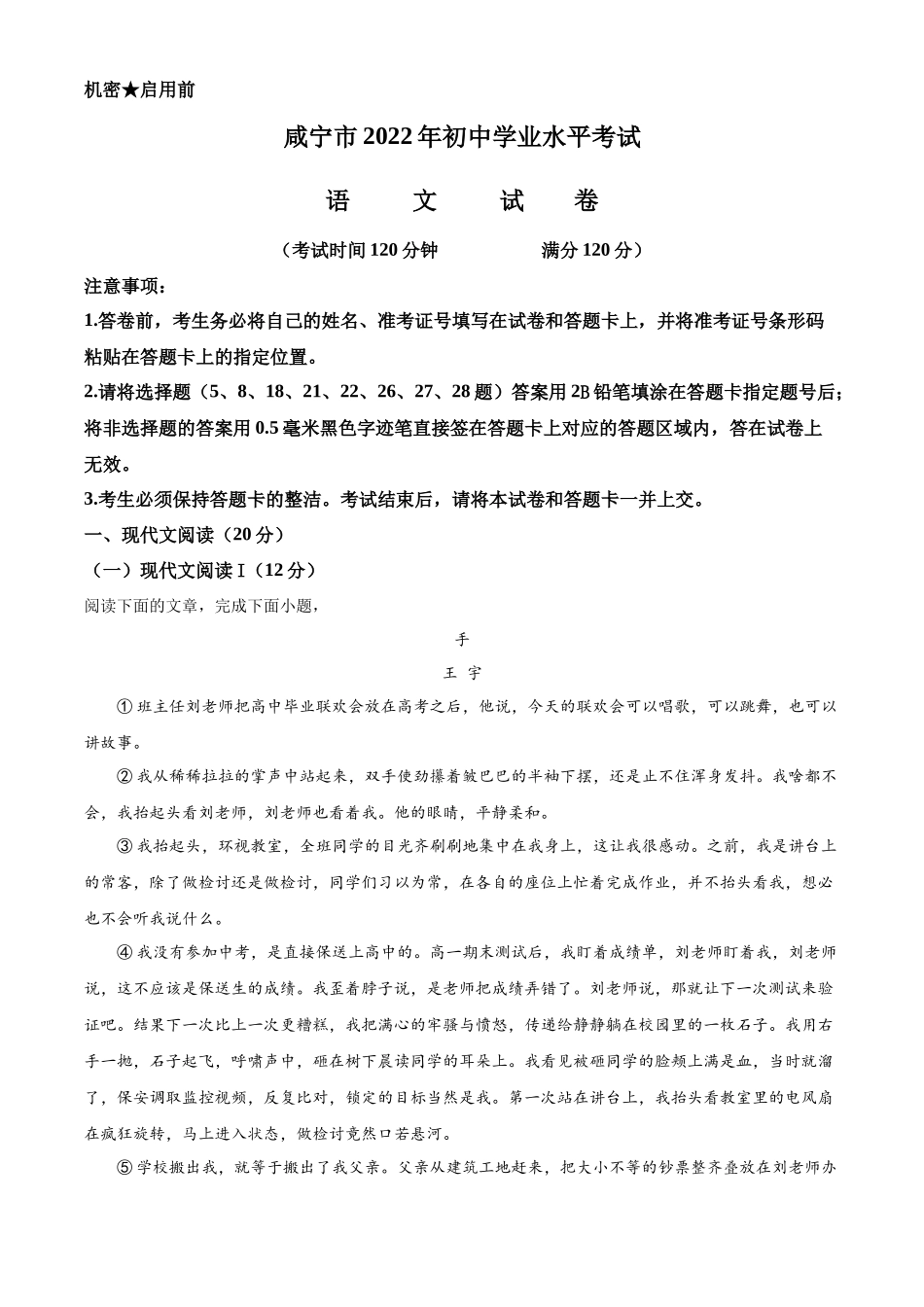 机密★启用前

咸宁市2022年初中学业水平考试

语　文　试　卷

（考试时间120分钟　　　满分120分）

注意事项：

1.答卷前，考生务必将自己的姓名、准考证号填写在试卷和答题卡上，并将准考证号条形码粘贴在答题卡上的指定位置。

2.请将选择题（5、8、18、21、22、26、27、28题）答案用2B铅笔填涂在答题卡指定题号后；将非选择题的答案用0.5毫米黑色字迹笔直接签在答题卡上对应的答题区域内，答在试卷上无效。

3.考生必须保持答题卡的整洁。考试结束后，请将本试卷和答题卡一并上交。

一、现代文阅读（20分）

（一）现代文阅读Ⅰ（12分）

阅读下面的文章，完成下面小题，

手

王　宇

①班主任刘老师把高中毕业联欢会放在高考之后，他说，今天的联欢会可以唱歌，可以跳舞，也可以讲故事。

②我从稀稀拉拉的掌声中站起来，双手使劲攥着皱巴巴的半袖下摆，还是止不住浑身发抖。我啥都不会，我抬起头看刘老师，刘老师也看着我。他的眼睛，平静柔和。

③我抬起头，环视教室，全班同学的目光齐刷刷地集中在我身上，这让我很感动。之前，我是讲台上的常客，除了做检讨还是做检讨，同学们习以为常，在各自的座位上忙着完成作业，并不抬头看我，想必也不会听我说什么。

④我没有参加中考，是直接保送上高中的。高一期末测试后，我盯着成绩单，刘老师盯着我，刘老师说，这不应该是保送生的成绩。我歪着脖子说，是老师把成绩弄错了。刘老师说，那就让下一次测试来验证吧。结果下一次比上一次更糟糕，我把满心的牢骚与愤怒，传递给静静躺在校园里的一枚石子。我用右手一抛，石子起飞，呼啸声中，砸在树下晨读同学的耳朵上。我看见被砸同学的脸颊上满是血，当时就溜了，保安调取监控视频，反复比对，锁定的目标当然是我。第一次站在讲台上，我抬头看教室里的电风扇在疯狂旋转，马上进入状态，做检讨竟然口若悬河。

⑤学校搬出我，就等于搬出了我父亲。父亲从建筑工地赶来，把大小不等的钞票整齐叠放在刘老师办